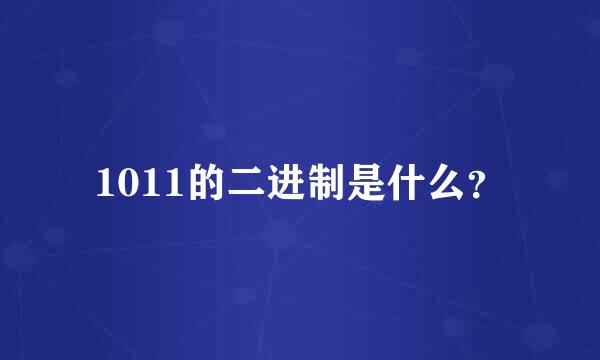 1011的二进制是什么?